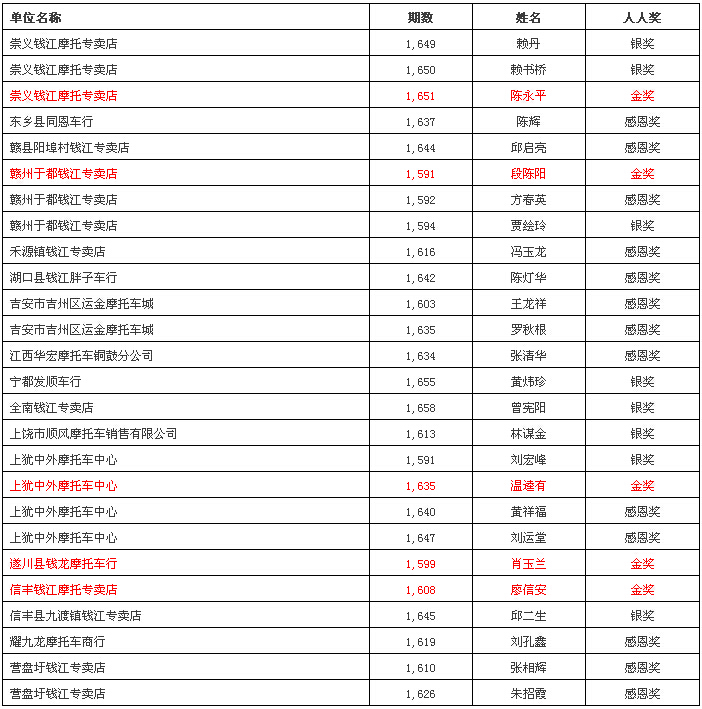 | 单位名称 | 期数 | 姓名 | 人人奖 |
|---|---|---|---|
| 崇义钱江摩托专卖店 | 1,649 | 赖丹 | 银奖 |
| 崇义钱江摩托专卖店 | 1,650 | 赖书桥 | 银奖 |
| 崇义钱江摩托专卖店 | 1,651 | 陈永平 | 金奖 |
| 东乡县同恩车行 | 1,637 | 陈辉 | 感恩奖 |
| 赣县阳埠村钱江专卖店 | 1,644 | 邱启亮 | 感恩奖 |
| 赣州于都钱江专卖店 | 1,591 | 段陈阳 | 金奖 |
| 赣州于都钱江专卖店 | 1,592 | 方春英 | 感恩奖 |
| 赣州于都钱江专卖店 | 1,594 | 贾绘玲 | 银奖 |
| 禾源镇钱江专卖店 | 1,616 | 冯玉龙 | 感恩奖 |
| 湖口县钱江胖子车行 | 1,642 | 陈灯华 | 感恩奖 |
| 吉安市吉州区运金摩托车城 | 1,603 | 王龙祥 | 感恩奖 |
| 吉安市吉州区运金摩托车城 | 1,635 | 罗秋根 | 感恩奖 |
| 江西华宏摩托车铜鼓分公司 | 1,634 | 张清华 | 感恩奖 |
| 宁都发顺车行 | 1,655 | 黄炜珍 | 银奖 |
| 全南钱江专卖店 | 1,658 | 曾宪阳 | 银奖 |
| 上饶市顺风摩托车销售有限公司 | 1,613 | 林谋金 | 银奖 |
| 上犹中外摩托车中心 | 1,591 | 刘宏峰 | 银奖 |
| 上犹中外摩托车中心 | 1,635 | 温逵有 | 金奖 |
| 上犹中外摩托车中心 | 1,640 | 黄祥福 | 感恩奖 |
| 上犹中外摩托车中心 | 1,647 | 刘运堂 | 感恩奖 |
| 遂川县钱龙摩托车行 | 1,599 | 肖玉兰 | 金奖 |
| 信丰钱江摩托专卖店 | 1,608 | 廖信安 | 金奖 |
| 信丰县九渡镇钱江专卖店 | 1,645 | 邱二生 | 银奖 |
| 耀九龙摩托车商行 | 1,619 | 刘孔鑫 | 感恩奖 |
| 营盘圩钱江专卖店 | 1,610 | 张相辉 | 感恩奖 |
| 营盘圩钱江专卖店 | 1,626 | 朱招霞 | 感恩奖 |